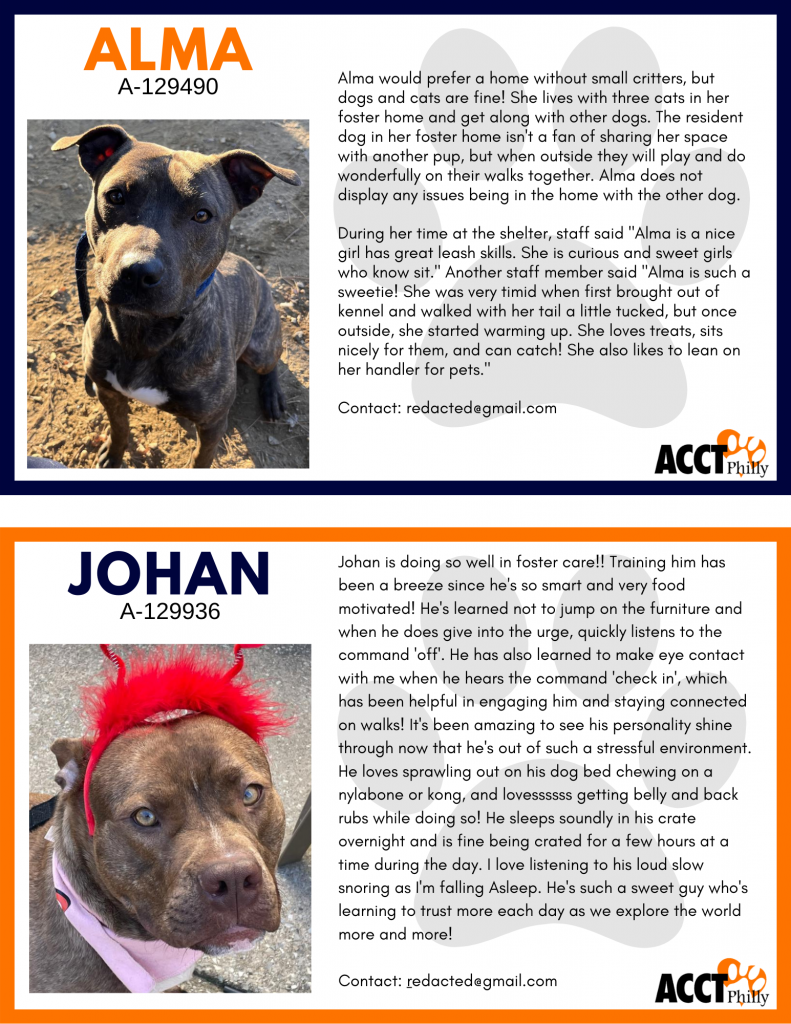 ALMA
A-129490

Alma would prefer a home without small critters, but dogs and cats are fine! She lives with three cats in her foster home and get along with other dogs. The resident dog in her foster home isn't a fan of sharing her space with another pup, but when outside they will play and do wonderfully on their walks together. Alma does not display any issues being in the home with the other dog.

During her time at the shelter, staff said "Alma is a nice girl has great leash skills. She is curious and sweet girls who know sit." Another staff member said "Alma is such a sweetie! She was very timid when first brought out of kennel and walked with her tail a little tucked, but once outside, she started warming up. She loves treats, sits nicely for them, and can catch! She also likes to lean on her handler for pets."

Contact: redacted@gmail.com

ACCT Philly

JOHAN
A-129936

Johan is doing so well in foster care!! Training him has been a breeze since he's so smart and very food motivated! He's learned not to jump on the furniture and when he does give into the urge, quickly listens to the command 'off'. He has also learned to make eye contact with me when he hears the command 'check in', which has been helpful in engaging him and staying connected on walks! It's been amazing to see his personality shine through now that he's out of such a stressful environment. He loves sprawling out on his dog bed chewing on a nylabone or kong, and lovessssss getting belly and back rubs while doing so! He sleeps soundly in his crate overnight and is fine being crated for a few hours at a time during the day. I love listening to his loud slow snoring as I'm falling Asleep. He's such a sweet guy who's learning to trust more each day as we explore the world more and more!

Contact: redacted@gmail.com

ACCT Philly